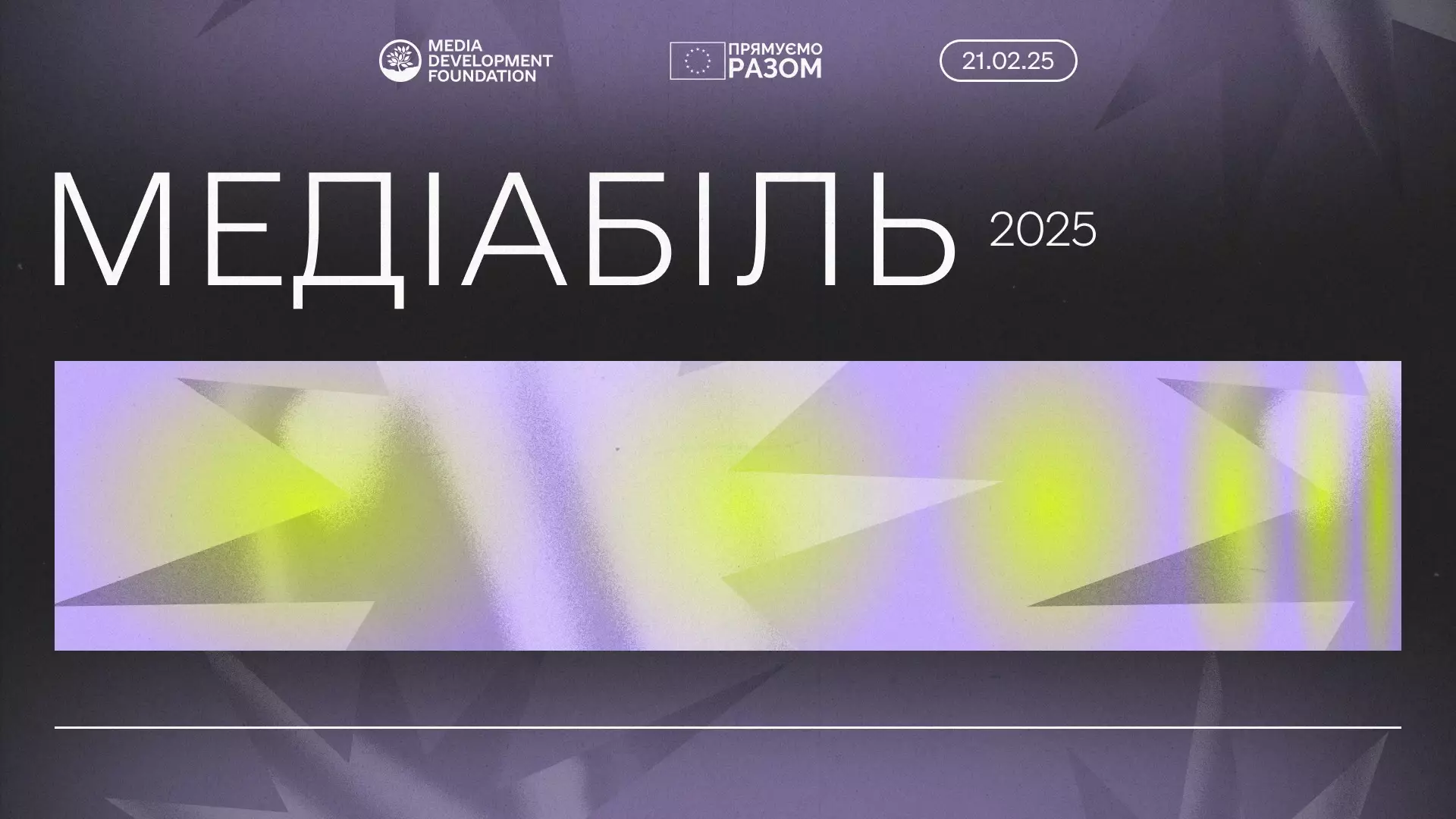 MEDIA DEVELOPMENT FOUNDATION

ПРЯМУЄМО РАЗОМ

21.02.25

МЕДІАБІЛЬ 2025